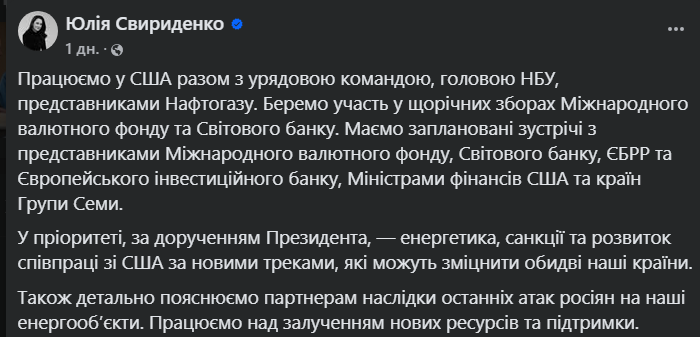 Юлія Свириденко
1 дн. ·

Працюємо у США разом з урядовою командою, головою НБУ, представниками Нафтогазу. Беремо участь у щорічних зборах Міжнародного валютного фонду та Світового банку. Маємо заплановані зустрічі з представниками Міжнародного валютного фонду, Світового банку, ЄБРР та Європейського інвестиційного банку, Міністрами фінансів США та країн Групи Семи.

У пріоритеті, за дорученням Президента, — енергетика, санкції та розвиток співпраці зі США за новими треками, які можуть зміцнити обидві наші країни.

Також детально пояснюємо партнерам наслідки останніх атак росіян на наші енергооб'єкти. Працюємо над залученням нових ресурсів та підтримки.